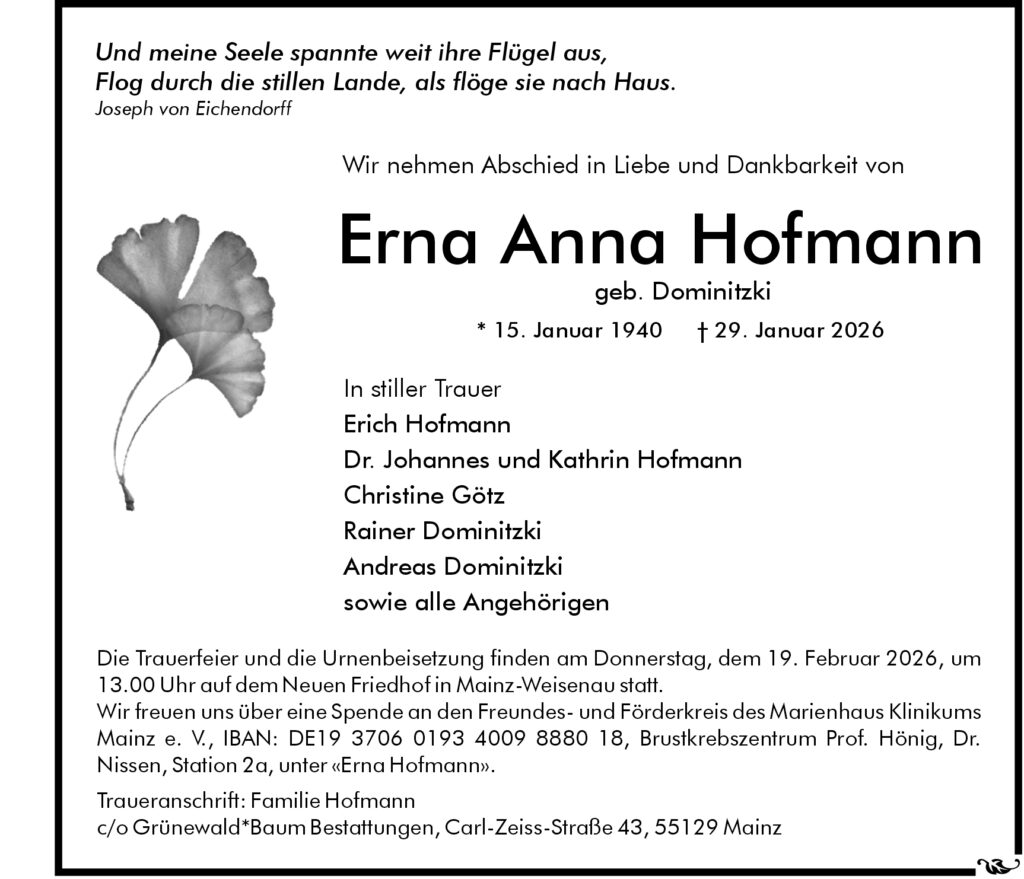 Und meine Seele spannte weit ihre Flügel aus,
Flog durch die stillen Lande, als flöge sie nach Haus.
Joseph von Eichendorff

Wir nehmen Abschied in Liebe und Dankbarkeit von

Erna Anna Hofmann
geb. Dominitzki

* 15. Januar 1940 † 29. Januar 2026

In stiller Trauer
Erich Hofmann
Dr. Johannes und Kathrin Hofmann
Christine Götz
Rainer Dominitzki
Andreas Dominitzki
sowie alle Angehörigen

Die Trauerfeier und die Urnenbeisetzung finden am Donnerstag, dem 19. Februar 2026, um 13.00 Uhr auf dem Neuen Friedhof in Mainz-Weisenau statt.
Wir freuen uns über eine Spende an den Freundes- und Förderkreis des Marienhaus Klinikums Mainz e. V., IBAN: DE19 3706 0193 4009 8880 18, Brustkrebszentrum Prof. Hönig, Dr. Nissen, Station 2a, unter «Erna Hofmann».

Traueranschrift: Familie Hofmann
c/o Grünewald*Baum Bestattungen, Carl-Zeiss-Straße 43, 55129 Mainz